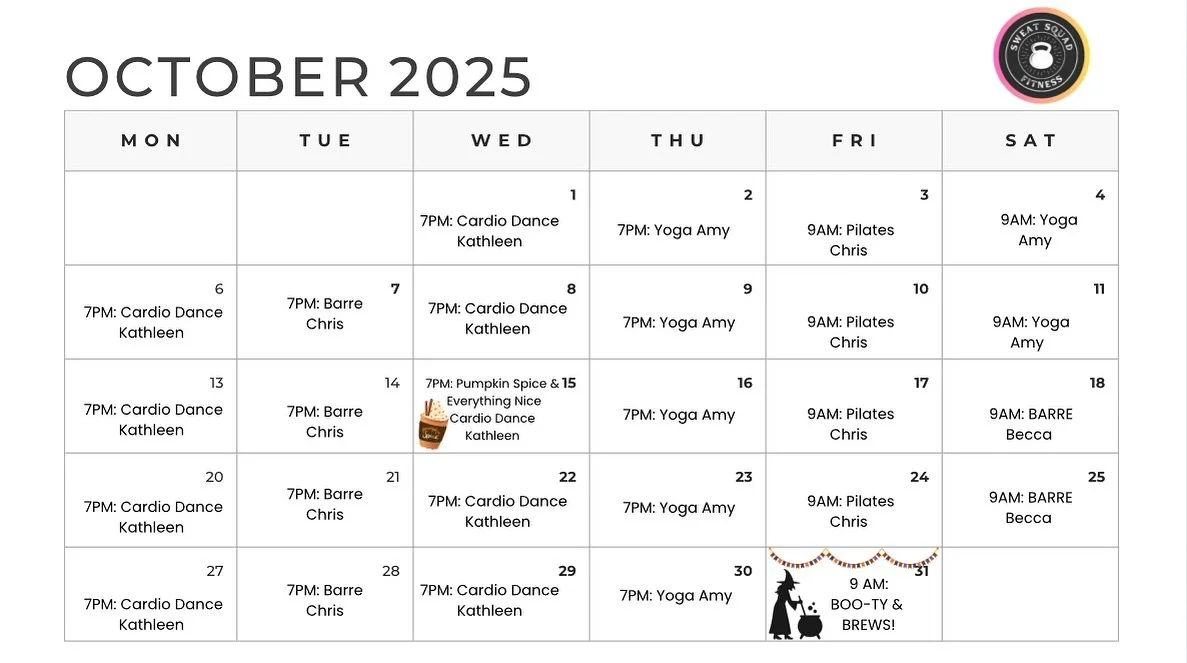 OCTOBER 2025

SWEAT SQUAD FITNESS

| MON | TUE | WED | THU | FRI | SAT |
|---|---|---|---|---|---|
| | | 1 7PM: Cardio Dance Kathleen | 2 7PM: Yoga Amy | 3 9AM: Pilates Chris | 4 9AM: Yoga Amy |
| 6 7PM: Cardio Dance Kathleen | 7 7PM: Barre Chris | 8 7PM: Cardio Dance Kathleen | 9 7PM: Yoga Amy | 10 9AM: Pilates Chris | 11 9AM: Yoga Amy |
| 13 7PM: Cardio Dance Kathleen | 14 7PM: Barre Chris | 15 7PM: Pumpkin Spice & Everything Nice Cardio Dance Kathleen | 16 7PM: Yoga Amy | 17 9AM: Pilates Chris | 18 9AM: BARRE Becca |
| 20 7PM: Cardio Dance Kathleen | 21 7PM: Barre Chris | 22 7PM: Cardio Dance Kathleen | 23 7PM: Yoga Amy | 24 9AM: Pilates Chris | 25 9AM: BARRE Becca |
| 27 7PM: Cardio Dance Kathleen | 28 7PM: Barre Chris | 29 7PM: Cardio Dance Kathleen | 30 7PM: Yoga Amy | 31 9 AM: BOO-TY & BREWS! | |